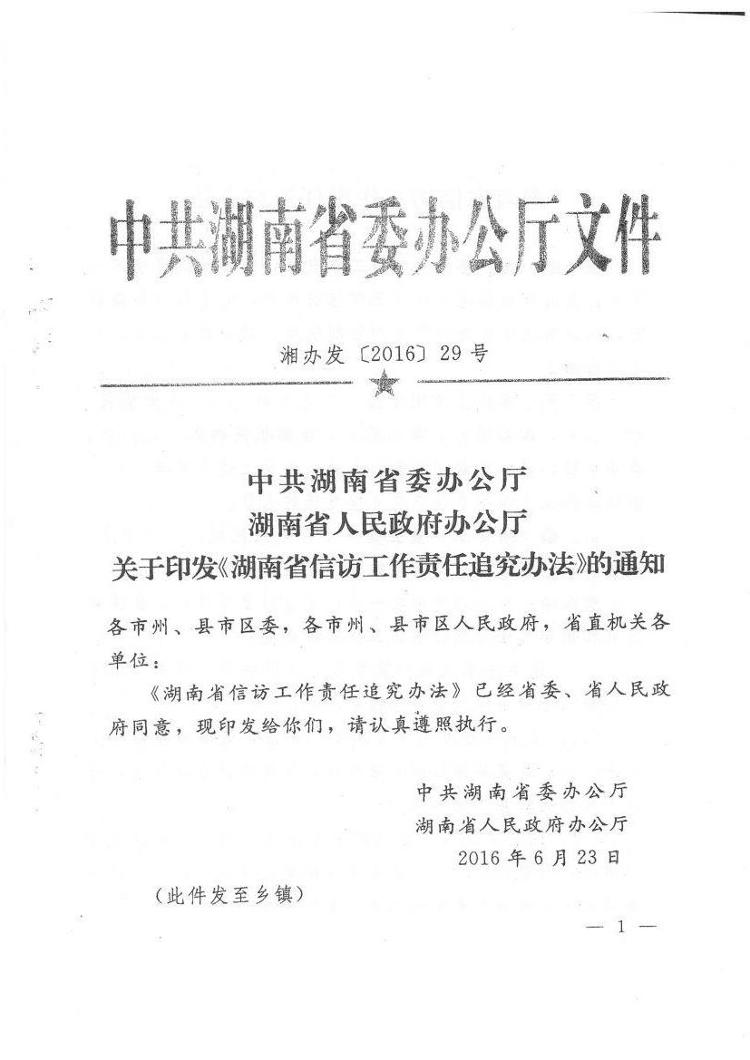 中共湖南省委办公厅文件

湘办发〔2016〕29号

中共湖南省委办公厅
湖南省人民政府办公厅
关于印发《湖南省信访工作责任追究办法》的通知

各市州、县市区委，各市州、县市区人民政府，省直机关各单位：

《湖南省信访工作责任追究办法》已经省委、省人民政府同意，现印发给你们，请认真遵照执行。

中共湖南省委办公厅
湖南省人民政府办公厅
2016年6月23日

（此件发至乡镇）

— 1 —